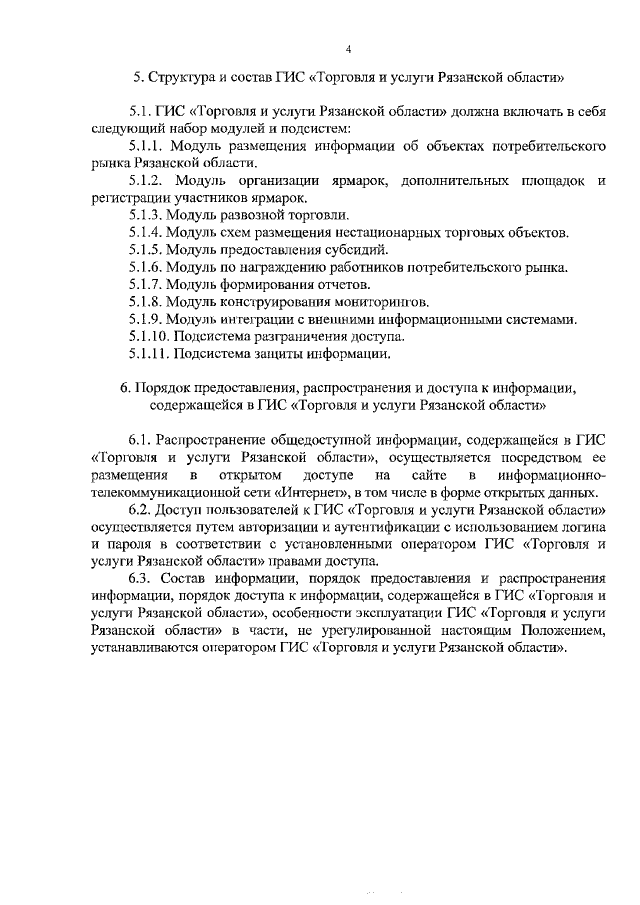 4

5. Структура и состав ГИС «Торговля и услуги Рязанской области»

5.1. ГИС «Торговля и услуги Рязанской области» должна включать в себя следующий набор модулей и подсистем:

5.1.1. Модуль размещения информации об объектах потребительского рынка Рязанской области.

5.1.2. Модуль организации ярмарок, дополнительных площадок и регистрации участников ярмарок.

5.1.3. Модуль развозной торговли.

5.1.4. Модуль схем размещения нестационарных торговых объектов.

5.1.5. Модуль предоставления субсидий.

5.1.6. Модуль по награждению работников потребительского рынка.

5.1.7. Модуль формирования отчетов.

5.1.8. Модуль конструирования мониторингов.

5.1.9. Модуль интеграции с внешними информационными системами.

5.1.10. Подсистема разграничения доступа.

5.1.11. Подсистема защиты информации.

6. Порядок предоставления, распространения и доступа к информации, содержащейся в ГИС «Торговля и услуги Рязанской области»

6.1. Распространение общедоступной информации, содержащейся в ГИС «Торговля и услуги Рязанской области», осуществляется посредством ее размещения в открытом доступе на сайте в информационно-телекоммуникационной сети «Интернет», в том числе в форме открытых данных.

6.2. Доступ пользователей к ГИС «Торговля и услуги Рязанской области» осуществляется путем авторизации и аутентификации с использованием логина и пароля в соответствии с установленными оператором ГИС «Торговля и услуги Рязанской области» правами доступа.

6.3. Состав информации, порядок предоставления и распространения информации, порядок доступа к информации, содержащейся в ГИС «Торговля и услуги Рязанской области», особенности эксплуатации ГИС «Торговля и услуги Рязанской области» в части, не урегулированной настоящим Положением, устанавливаются оператором ГИС «Торговля и услуги Рязанской области».